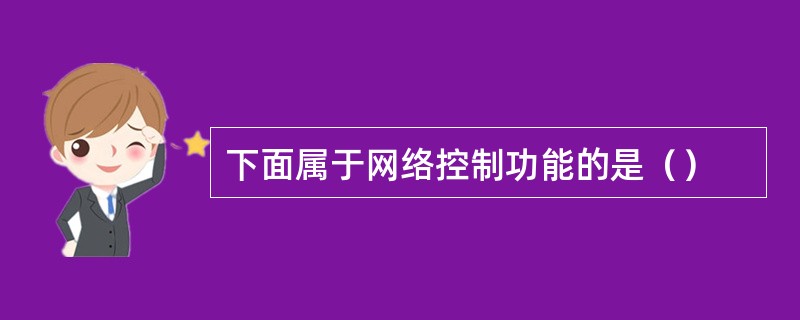 下面属于网络控制功能的是（）